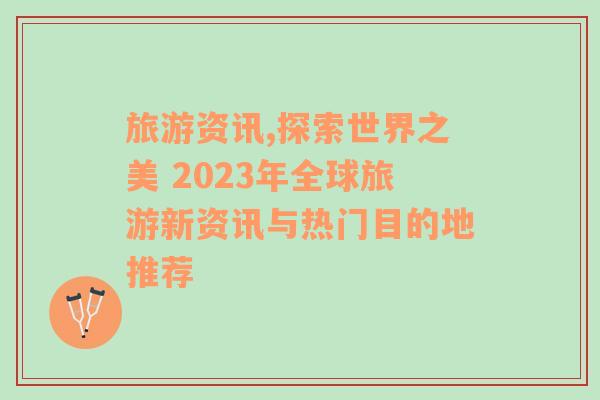 旅游资讯,探索世界之美 2023年全球旅游新资讯与热门目的地推荐